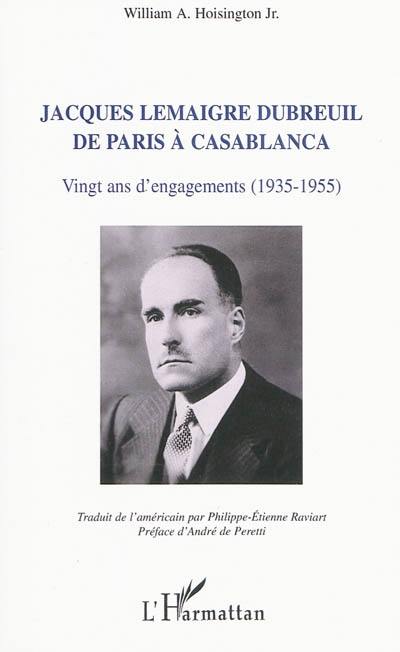 William A. Hoisington Jr.

JACQUES LEMAIGRE DUBREUIL
DE PARIS À CASABLANCA

Vingt ans d'engagements (1935-1955)

Traduit de l'américain par Philippe-Étienne Raviart
Préface d'André de Peretti

L'Harmattan